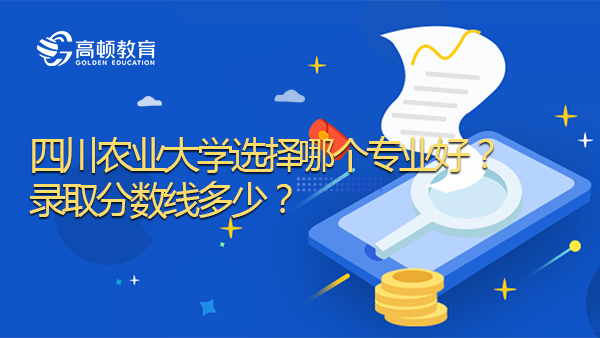 高顿教育
GOLDEN EDUCATION

四川农业大学选择哪个专业好？
录取分数线多少？